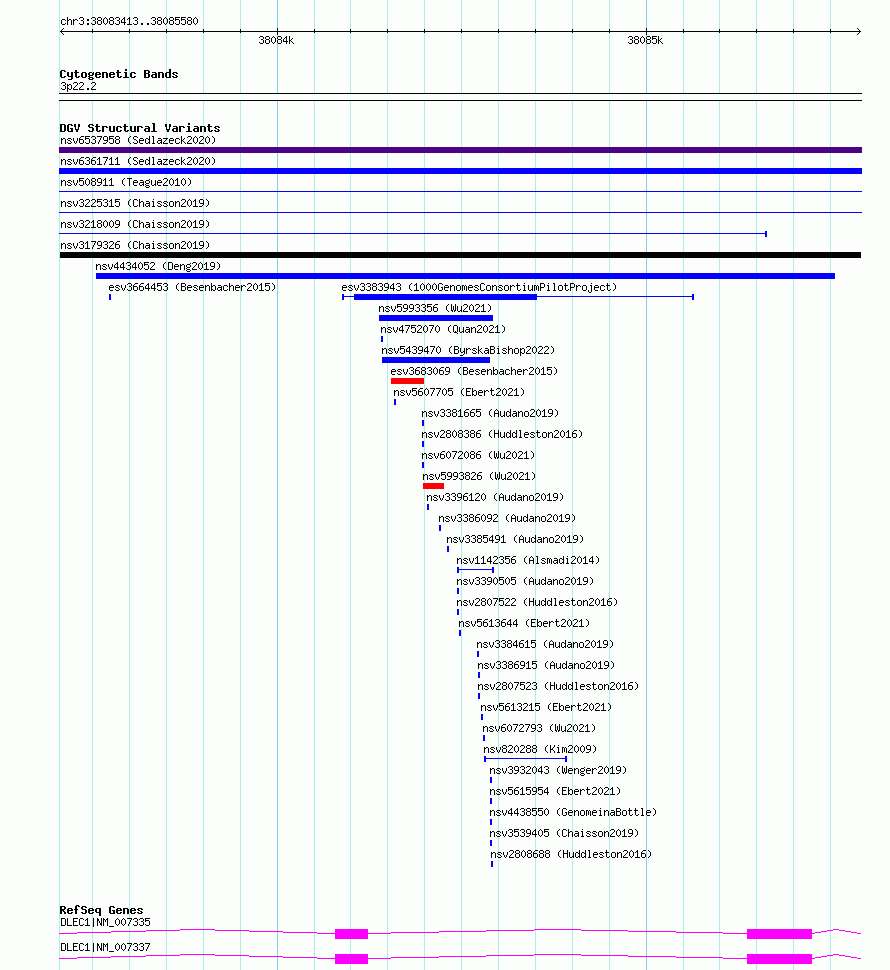 chr3:38083413..38085580

38084k

38085k

Cytogenetic Bands
3p22.2

DGV Structural Variants
nsv6537958 (Sedlazeck2020)
nsv6361711 (Sedlazeck2020)
nsv508911 (Teague2010)
nsv3225315 (Chaisson2019)
nsv3218009 (Chaisson2019)
nsv3179326 (Chaisson2019)
nsv4434052 (Deng2019)
esv3664453 (Besenbacher2015)
esv3383943 (1000GenomesConsortiumPilotProject)
nsv5993356 (Wu2021)
nsv4752070 (Quan2021)
nsv5439470 (ByrskaBishop2022)
esv3683069 (Besenbacher2015)
nsv5607705 (Ebert2021)
nsv3381665 (Audano2019)
nsv2808386 (Huddleston2016)
nsv6072086 (Wu2021)
nsv5993826 (Wu2021)
nsv3396120 (Audano2019)
nsv3386092 (Audano2019)
nsv3385491 (Audano2019)
nsv1142356 (Alsmadi2014)
nsv3390505 (Audano2019)
nsv2807522 (Huddleston2016)
nsv5613644 (Ebert2021)
nsv3384615 (Audano2019)
nsv3386915 (Audano2019)
nsv2807523 (Huddleston2016)
nsv5613215 (Ebert2021)
nsv6072793 (Wu2021)
nsv820288 (Kim2009)
nsv3932043 (Wenger2019)
nsv5615954 (Ebert2021)
nsv4438550 (GenomeinaBottle)
nsv3539405 (Chaisson2019)
nsv2808688 (Huddleston2016)

RefSeq Genes
DLEC1|NM_007335
DLEC1|NM_007337